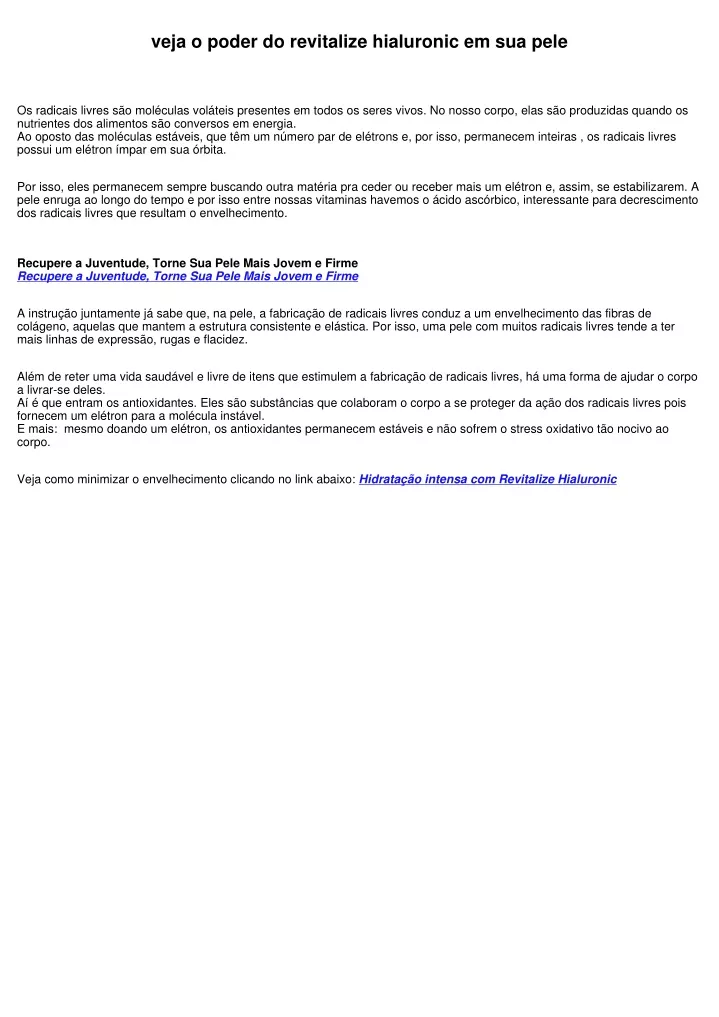 veja o poder do revitalize hialuronic em sua pele

Os radicais livres são moléculas voláteis presentes em todos os seres vivos. No nosso corpo, elas são produzidas quando os nutrientes dos alimentos são conversos em energia.
Ao oposto das moléculas estáveis, que têm um número par de elétrons e, por isso, permanecem inteiras , os radicais livres possui um elétron ímpar em sua órbita.

Por isso, eles permanecem sempre buscando outra matéria pra ceder ou receber mais um elétron e, assim, se estabilizarem. A pele enruga ao longo do tempo e por isso entre nossas vitaminas havemos o ácido ascórbico, interessante para decrescimento dos radicais livres que resultam o envelhecimento.

Recupere a Juventude, Torne Sua Pele Mais Jovem e Firme
Recupere a Juventude, Torne Sua Pele Mais Jovem e Firme

A instrução juntamente já sabe que, na pele, a fabricação de radicais livres conduz a um envelhecimento das fibras de colágeno, aquelas que mantem a estrutura consistente e elástica. Por isso, uma pele com muitos radicais livres tende a ter mais linhas de expressão, rugas e flacidez.

Além de reter uma vida saudável e livre de itens que estimulem a fabricação de radicais livres, há uma forma de ajudar o corpo a livrar-se deles.
Aí é que entram os antioxidantes. Eles são substâncias que colaboram o corpo a se proteger da ação dos radicais livres pois fornecem um elétron para a molécula instável.
E mais: mesmo doando um elétron, os antioxidantes permanecem estáveis e não sofrem o stress oxidativo tão nocivo ao corpo.

Veja como minimizar o envelhecimento clicando no link abaixo: Hidratação intensa com Revitalize Hialuronic